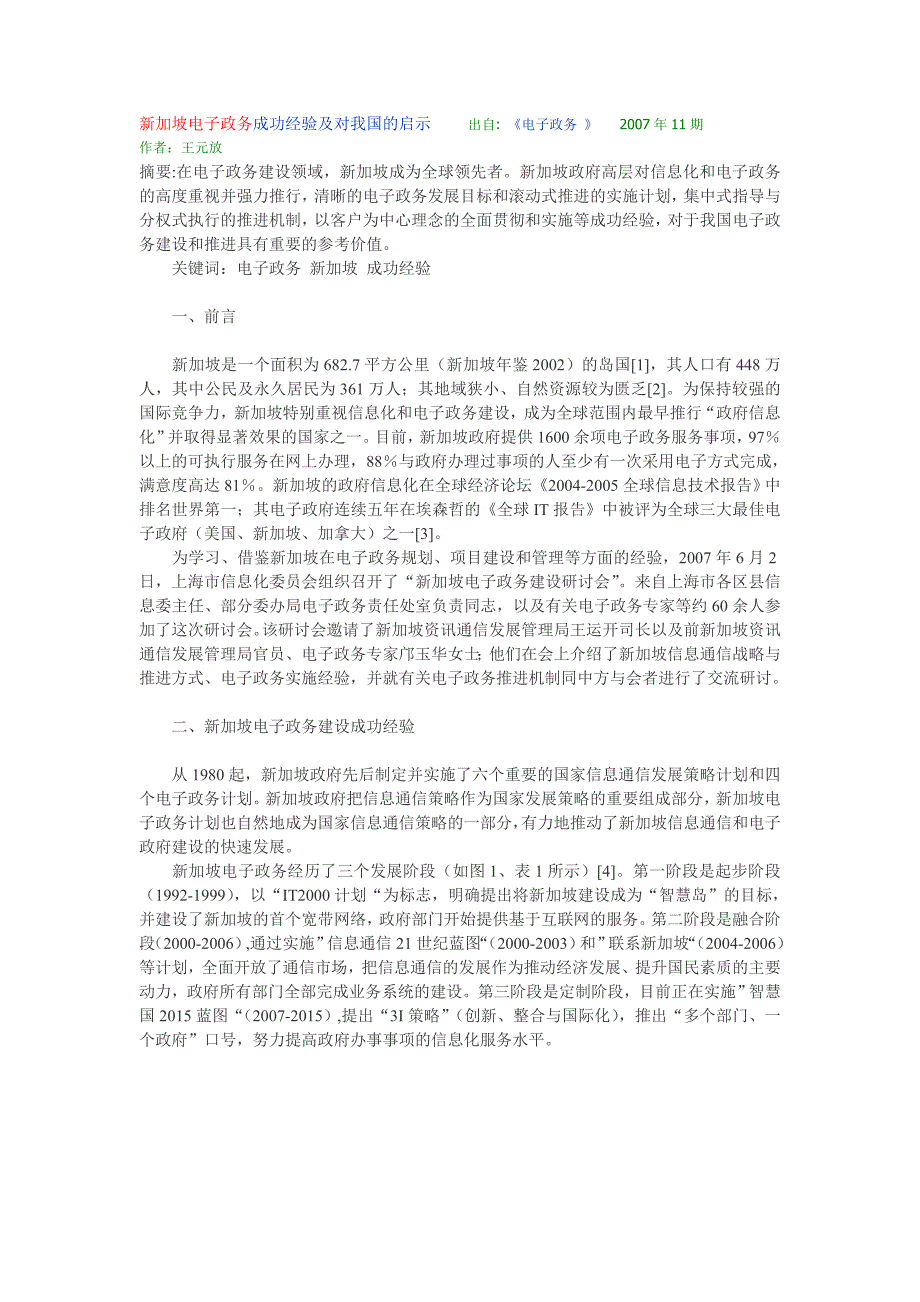 新加坡电子政务成功经验及对我国的启示　　出自：《电子政务 》　2007 年 11 期
作者：王元放
摘要:在电子政务建设领域，新加坡成为全球领先者。新加坡政府高层对信息化和电子政务的高度重视并强力推行，清晰的电子政务发展目标和滚动式推进的实施计划，集中式指导与分权式执行的推进机制，以客户为中心理念的全面贯彻和实施等成功经验，对于我国电子政务建设和推进具有重要的参考价值。
关键词：电子政务 新加坡 成功经验

一、前言

新加坡是一个面积为 682.7 平方公里（新加坡年鉴 2002）的岛国[1]，其人口有 448 万人，其中公民及永久居民为 361 万人；其地域狭小、自然资源较为匮乏[2]。为保持较强的国际竞争力，新加坡特别重视信息化和电子政务建设，成为全球范围内最早推行“政府信息化”并取得显著效果的国家之一。目前，新加坡政府提供 1600 余项电子政务服务事项，97%以上的可执行服务在网上办理，88%与政府办理过事项的人至少有一次采用电子方式完成，满意度高达 81%。新加坡的政府信息化在全球经济论坛《2004-2005 全球信息技术报告》中排名世界第一；其电子政府连续五年在埃森哲的《全球 IT 报告》中被评为全球三大最佳电子政府（美国、新加坡、加拿大）之一[3]。
为学习、借鉴新加坡在电子政务规划、项目建设和管理等方面的经验，2007 年 6 月 2 日，上海市信息化委员会组织召开了“新加坡电子政务建设研讨会”。来自上海市各区县信息委主任、部分委办局电子政务责任处室负责同志，以及有关电子政务专家等约 60 余人参加了这次研讨会。该研讨会邀请了新加坡资讯通信发展管理局王运开司长以及前新加坡资讯通信发展管理局官员、电子政务专家邝玉华女士；他们在会上介绍了新加坡信息通信战略与推进方式、电子政务实施经验，并就有关电子政务推进机制同中方与会者进行了交流研讨。

二、新加坡电子政务建设成功经验

从 1980 起，新加坡政府先后制定并实施了六个重要的国家信息通信发展策略计划和四个电子政务计划。新加坡政府把信息通信策略作为国家发展策略的重要组成部分，新加坡电子政务计划也自然地成为国家信息通信策略的一部分，有力地推动了新加坡信息通信和电子政府建设的快速发展。
新加坡电子政务经历了三个发展阶段（如图 1、表 1 所示）[4]。第一阶段是起步阶段（1992-1999），以“IT2000 计划“为标志，明确提出将新加坡建设成为“智慧岛”的目标，并建设了新加坡的首个宽带网络，政府部门开始提供基于互联网的服务。第二阶段是融合阶段（2000-2006）,通过实施”信息通信 21 世纪蓝图“（2000-2003）和”联系新加坡“（2004-2006）等计划，全面开放了通信市场，把信息通信的发展作为推动经济发展、提升国民素质的主要动力，政府所有部门全部完成业务系统的建设。第三阶段是定制阶段，目前正在实施”智慧国 2015 蓝图“（2007-2015）,提出“3I 策略”（创新、整合与国际化），推出“多个部门、一个政府”口号，努力提高政府办事事项的信息化服务水平。